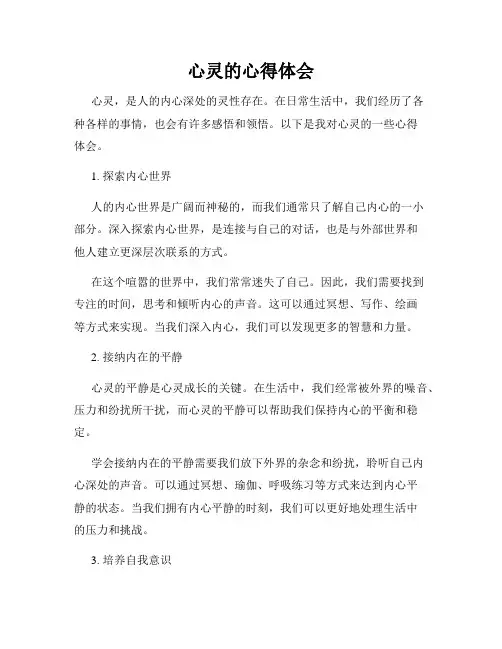 心灵的心得体会

心灵，是人的内心深处的灵性存在。在日常生活中，我们经历了各种各样的事情，也会有许多感悟和领悟。以下是我对心灵的一些心得体会。

1. 探索内心世界

人的内心世界是广阔而神秘的，而我们通常只了解自己内心的一小部分。深入探索内心世界，是连接与自己的对话，也是与外部世界和他人建立更深层次联系的方式。

在这个喧嚣的世界中，我们常常迷失了自己。因此，我们需要找到专注的时间，思考和倾听内心的声音。这可以通过冥想、写作、绘画等方式来实现。当我们深入内心，我们可以发现更多的智慧和力量。

2. 接纳内在的平静

心灵的平静是心灵成长的关键。在生活中，我们经常被外界的噪音、压力和纷扰所干扰，而心灵的平静可以帮助我们保持内心的平衡和稳定。

学会接纳内在的平静需要我们放下外界的杂念和纷扰，聆听自己内心深处的声音。可以通过冥想、瑜伽、呼吸练习等方式来达到内心平静的状态。当我们拥有内心平静的时刻，我们可以更好地处理生活中的压力和挑战。

3. 培养自我意识